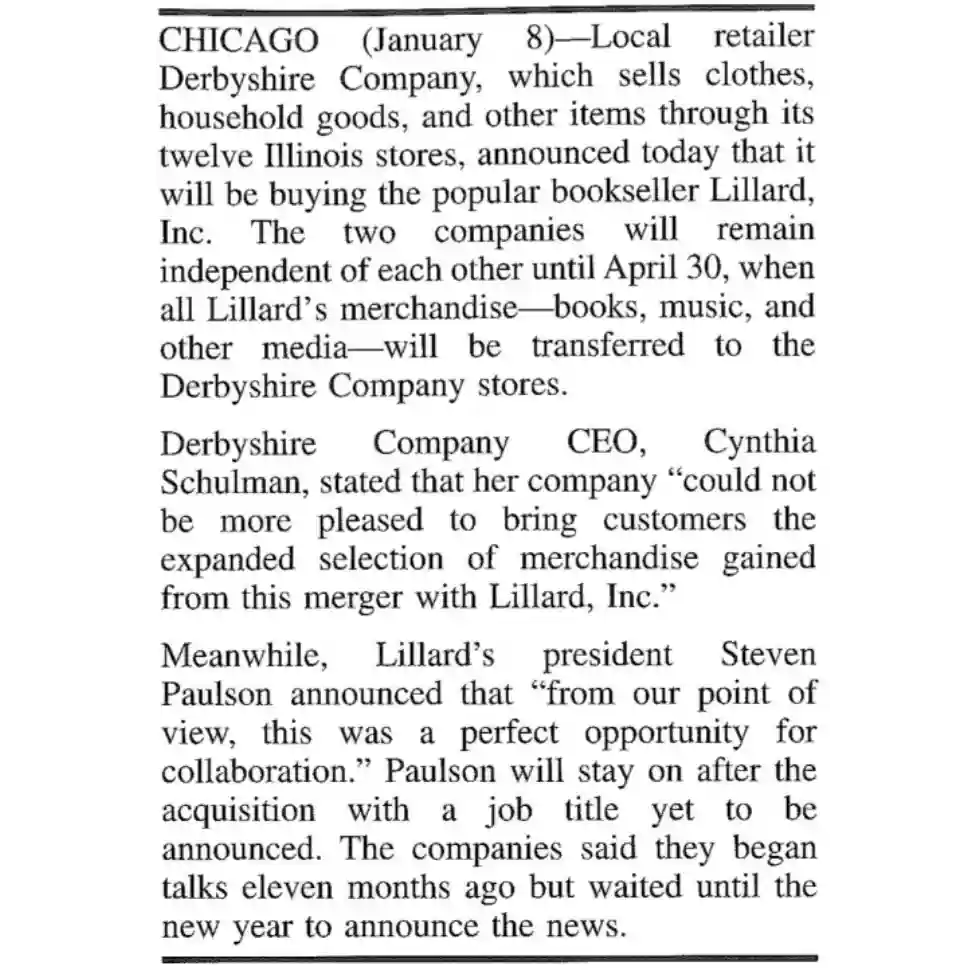 CHICAGO (January 8)—Local retailer Derbyshire Company, which sells clothes, household goods, and other items through its twelve Illinois stores, announced today that it will be buying the popular bookseller Lillard, Inc. The two companies will remain independent of each other until April 30, when all Lillard's merchandise—books, music, and other media—will be transferred to the Derbyshire Company stores.

Derbyshire Company CEO, Cynthia Schulman, stated that her company "could not be more pleased to bring customers the expanded selection of merchandise gained from this merger with Lillard, Inc."

Meanwhile, Lillard's president Steven Paulson announced that "from our point of view, this was a perfect opportunity for collaboration." Paulson will stay on after the acquisition with a job title yet to be announced. The companies said they began talks eleven months ago but waited until the new year to announce the news.